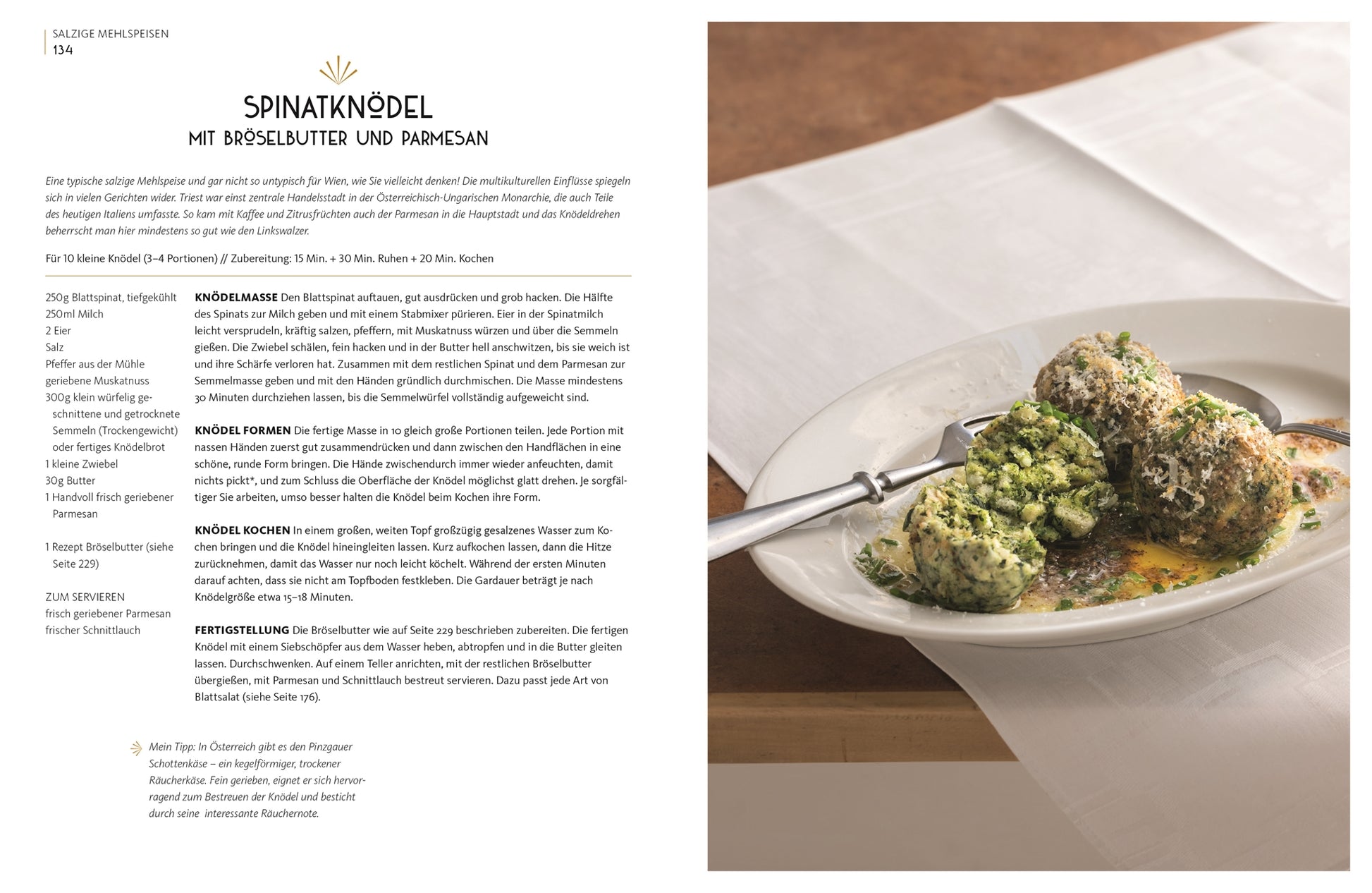 SALZIGE MEHLSPEISEN
134

SPINATKNÖDEL
MIT BRÖSELBUTTER UND PARMESAN

Eine typische salzige Mehlspeise und gar nicht so untypisch für Wien, wie Sie vielleicht denken! Die multikulturellen Einflüsse spiegeln sich in vielen Gerichten wider. Triest war einst zentrale Handelsstadt in der Österreichisch-Ungarischen Monarchie, die auch Teile des heutigen Italiens umfasste. So kam mit Kaffee und Zitrusfrüchten auch der Parmesan in die Hauptstadt und das Knödeldrehen beherrscht man hier mindestens so gut wie den Linkswalzer.

Für 10 kleine Knödel (3–4 Portionen) // Zubereitung: 15 Min. + 30 Min. Ruhen + 20 Min. Kochen

250g Blattspinat, tiefgekühlt
250ml Milch
2 Eier
Salz
Pfeffer aus der Mühle
geriebene Muskatnuss
300g klein würfelig geschnittene und getrocknete Semmeln (Trockengewicht) oder fertiges Knödelbrot
1 kleine Zwiebel
30g Butter
1 Handvoll frisch geriebener Parmesan

1 Rezept Bröselbutter (siehe Seite 229)

ZUM SERVIEREN
frisch geriebener Parmesan
frischer Schnittlauch

KNÖDELMASSE Den Blattspinat auftauen, gut ausdrücken und grob hacken. Die Hälfte des Spinats zur Milch geben und mit einem Stabmixer pürieren. Eier in der Spinatmilch leicht versprudeln, kräftig salzen, pfeffern, mit Muskatnuss würzen und über die Semmeln gießen. Die Zwiebel schälen, fein hacken und in der Butter hell anschwitzen, bis sie weich ist und ihre Schärfe verloren hat. Zusammen mit dem restlichen Spinat und dem Parmesan zur Semmelmasse geben und mit den Händen gründlich durchmischen. Die Masse mindestens 30 Minuten durchziehen lassen, bis die Semmelwürfel vollständig aufgeweicht sind.

KNÖDEL FORMEN Die fertige Masse in 10 gleich große Portionen teilen. Jede Portion mit nassen Händen zuerst gut zusammendrücken und dann zwischen den Handflächen in eine schöne, runde Form bringen. Die Hände zwischendurch immer wieder anfeuchten, damit nichts pickt*, und zum Schluss die Oberfläche der Knödel möglichst glatt drehen. Je sorgfältiger Sie arbeiten, umso besser halten die Knödel beim Kochen ihre Form.

KNÖDEL KOCHEN In einem großen, weiten Topf großzügig gesalzenes Wasser zum Kochen bringen und die Knödel hineingleiten lassen. Kurz aufkochen lassen, dann die Hitze zurücknehmen, damit das Wasser nur noch leicht köchelt. Während der ersten Minuten darauf achten, dass sie nicht am Topfboden festkleben. Die Gardauer beträgt je nach Knödelgröße etwa 15–18 Minuten.

FERTIGSTELLUNG Die Bröselbutter wie auf Seite 229 beschrieben zubereiten. Die fertigen Knödel mit einem Siebschöpfer aus dem Wasser heben, abtropfen und in die Butter gleiten lassen. Durchschwenken. Auf einem Teller anrichten, mit der restlichen Bröselbutter übergießen, mit Parmesan und Schnittlauch bestreut servieren. Dazu passt jede Art von Blattsalat (siehe Seite 176).

Mein Tipp: In Österreich gibt es den Pinzgauer Schottenkäse – ein kegelförmiger, trockener Räucherkäse. Fein gerieben, eignet er sich hervorragend zum Bestreuen der Knödel und besticht durch seine interessante Räuchernote.